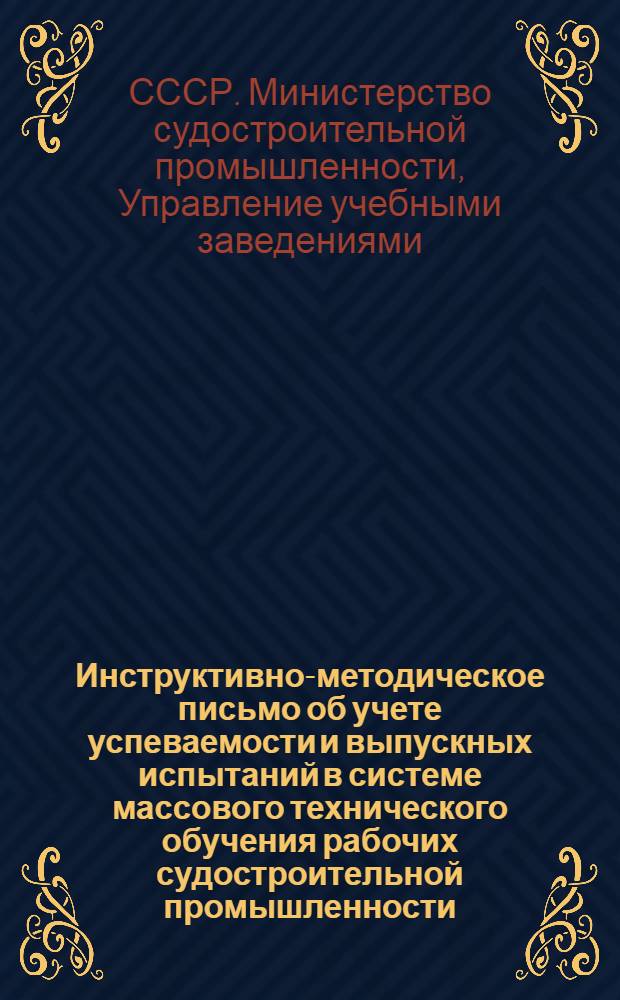 СССР. Министерство судостроительной промышленности, Управление учебными заведениями

Инструктивно-методическое письмо об учете успеваемости и выпускных испытаний в системе массового технического обучения рабочих судостроительной промышленности